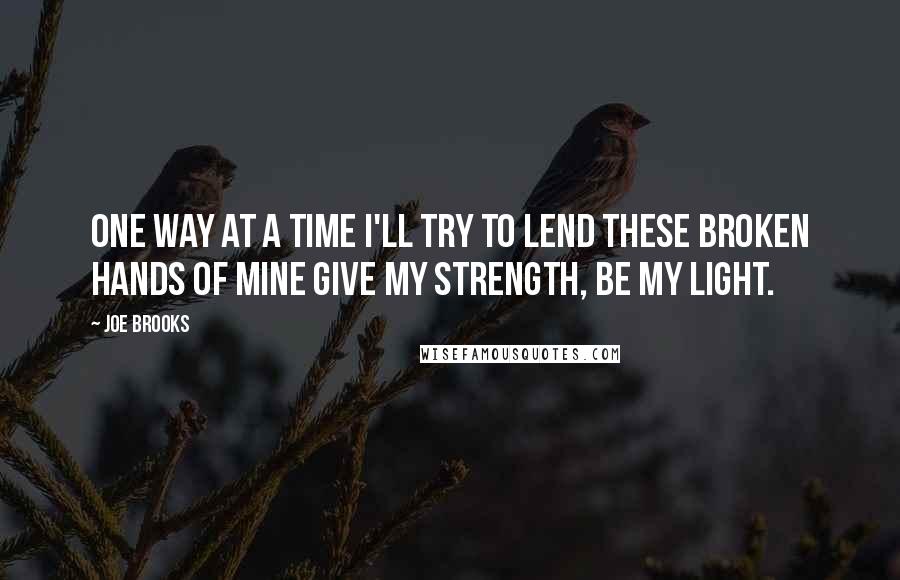 ONE WAY AT A TIME I'LL TRY TO LEND THESE BROKEN HANDS OF MINE GIVE MY STRENGTH, BE MY LIGHT.

~ JOE BROOKS

WISEFAMOUSQUOTES.COM